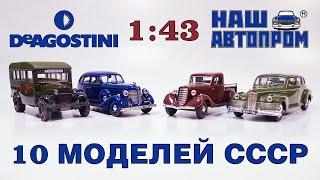 DeAGOSTINI

1:43

НАШ АВТОПРОМ ®

10 МОДЕЛЕЙ СССР